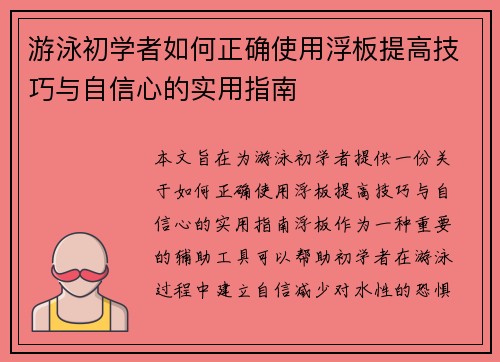 游泳初学者如何正确使用浮板提高技巧与自信心的实用指南

本文旨在为游泳初学者提供一份关于如何正确使用浮板提高技巧与自信心的实用指南浮板作为一种重要的辅助工具可以帮助初学者在游泳过程中建立自信减少对水性的恐惧